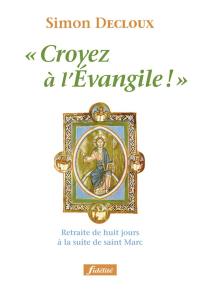 Simon Decloux

« Croyez à l'Évangile ! »

Retraite de huit jours à la suite de saint Marc

fidélité